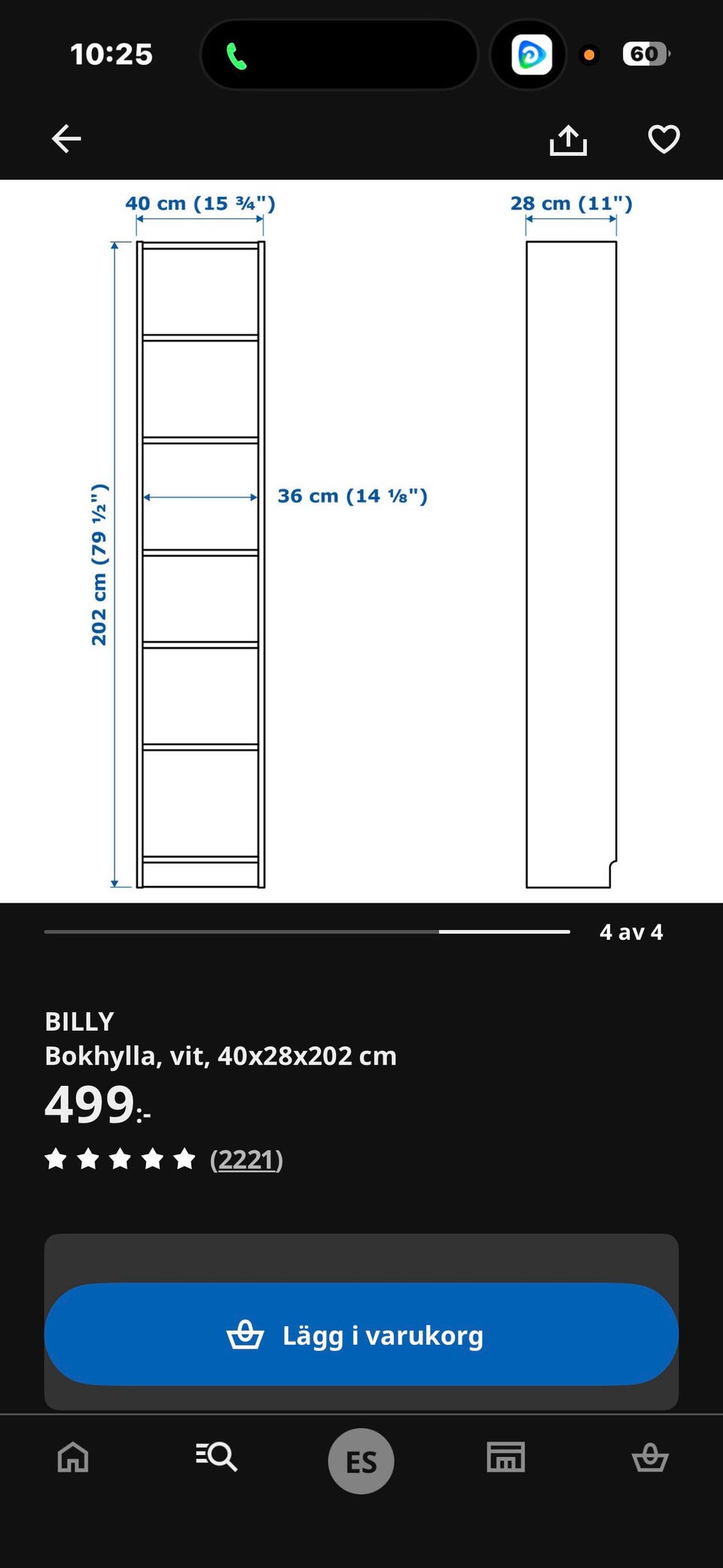 10:25

60

40 cm (15 ¾")

28 cm (11")

202 cm (79 ½")

36 cm (14 ⅛")

4 av 4

BILLY
Bokhylla, vit, 40x28x202 cm
499:-
(2221)

Lägg i varukorg

ES